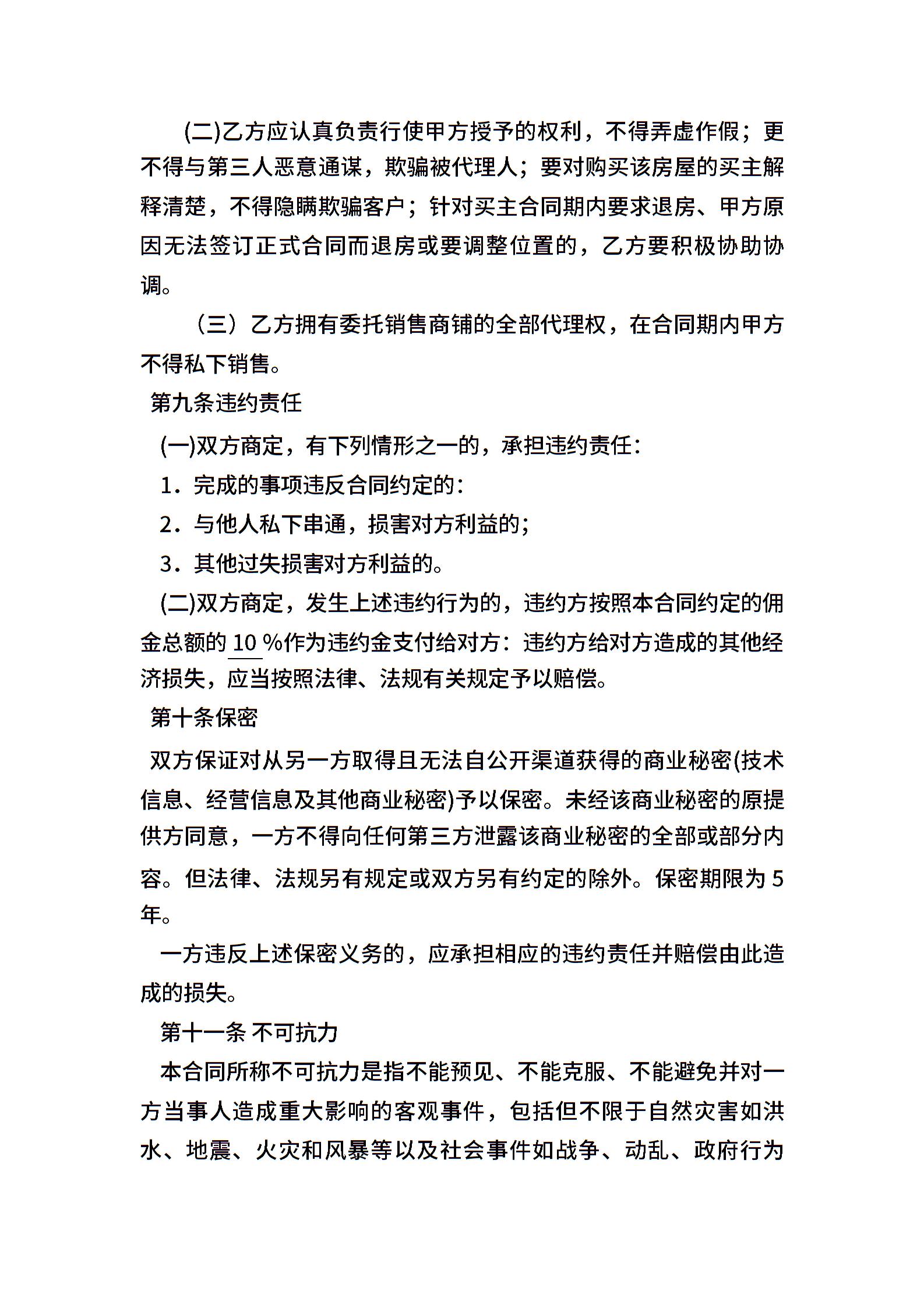 (二)乙方应认真负责行使甲方授予的权利，不得弄虚作假；更不得与第三人恶意通谋，欺骗被代理人；要对购买该房屋的买主解释清楚，不得隐瞒欺骗客户；针对买主合同期内要求退房、甲方原因无法签订正式合同而退房或要调整位置的，乙方要积极协助协调。

（三）乙方拥有委托销售商铺的全部代理权，在合同期内甲方不得私下销售。

第九条违约责任

(一)双方商定，有下列情形之一的，承担违约责任：

1．完成的事项违反合同约定的：

2．与他人私下串通，损害对方利益的；

3．其他过失损害对方利益的。

(二)双方商定，发生上述违约行为的，违约方按照本合同约定的佣金总额的 10 %作为违约金支付给对方：违约方给对方造成的其他经济损失，应当按照法律、法规有关规定予以赔偿。

第十条保密

双方保证对从另一方取得且无法自公开渠道获得的商业秘密(技术信息、经营信息及其他商业秘密)予以保密。未经该商业秘密的原提供方同意，一方不得向任何第三方泄露该商业秘密的全部或部分内容。但法律、法规另有规定或双方另有约定的除外。保密期限为 5 年。

一方违反上述保密义务的，应承担相应的违约责任并赔偿由此造成的损失。

第十一条 不可抗力

本合同所称不可抗力是指不能预见、不能克服、不能避免并对一方当事人造成重大影响的客观事件，包括但不限于自然灾害如洪水、地震、火灾和风暴等以及社会事件如战争、动乱、政府行为